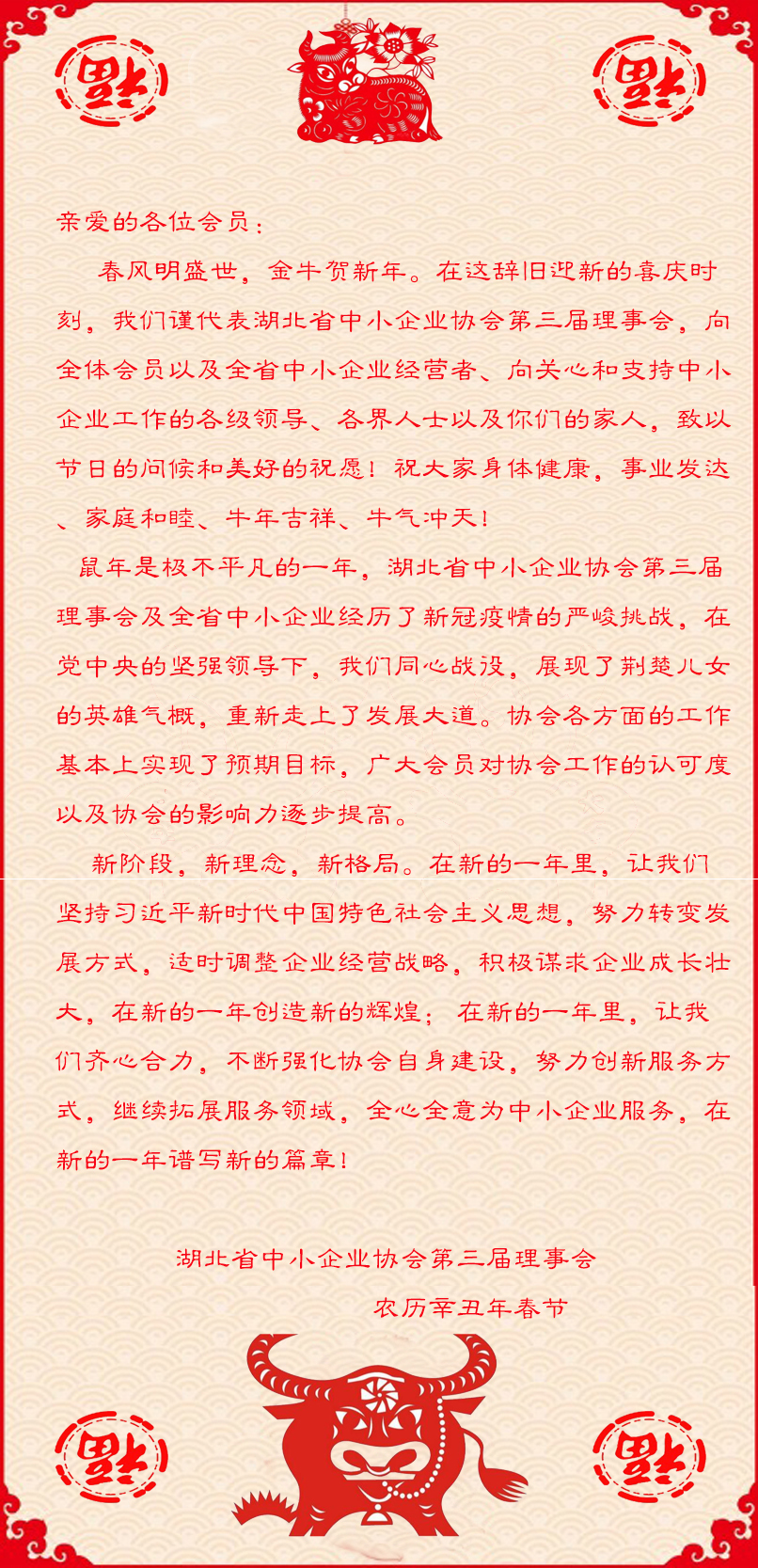 福

福

亲爱的各位会员：

春风明盛世，金牛贺新年。在这辞旧迎新的喜庆时刻，我们谨代表湖北省中小企业协会第三届理事会，向全体会员以及全省中小企业经营者、向关心和支持中小企业工作的各级领导、各界人士以及你们的家人，致以节日的问候和美好的祝愿！祝大家身体健康，事业发达、家庭和睦、牛年吉祥、牛气冲天！

鼠年是极不平凡的一年，湖北省中小企业协会第三届理事会及全省中小企业经历了新冠疫情的严峻挑战，在党中央的坚强领导下，我们同心战役，展现了荆楚儿女的英雄气概，重新走上了发展大道。协会各方面的工作基本上实现了预期目标，广大会员对协会工作的认可度以及协会的影响力逐步提高。

新阶段，新理念，新格局。在新的一年里，让我们坚持习近平新时代中国特色社会主义思想，努力转变发展方式，适时调整企业经营战略，积极谋求企业成长壮大，在新的一年创造新的辉煌；在新的一年里，让我们齐心合力，不断强化协会自身建设，努力创新服务方式，继续拓展服务领域，全心全意为中小企业服务，在新的一年谱写新的篇章！

湖北省中小企业协会第三届理事会
农历辛丑年春节

福

福